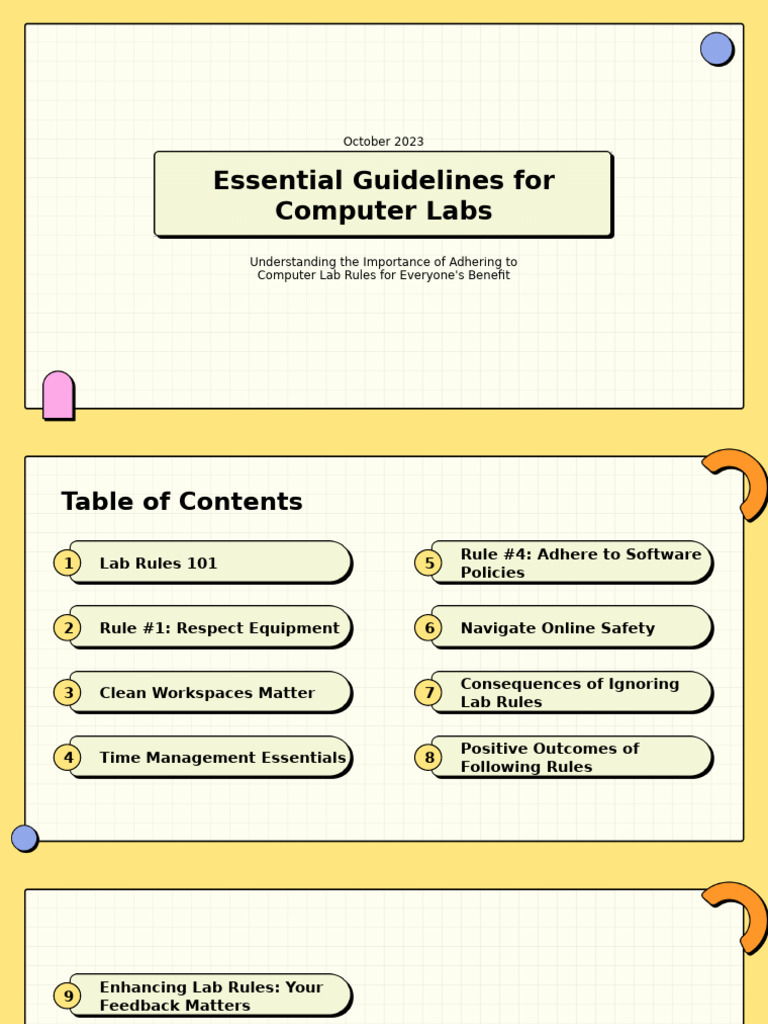 October 2023

Essential Guidelines for Computer Labs

Understanding the Importance of Adhering to Computer Lab Rules for Everyone's Benefit

Table of Contents

1 Lab Rules 101

2 Rule #1: Respect Equipment

3 Clean Workspaces Matter

4 Time Management Essentials

5 Rule #4: Adhere to Software Policies

6 Navigate Online Safety

7 Consequences of Ignoring Lab Rules

8 Positive Outcomes of Following Rules

9 Enhancing Lab Rules: Your Feedback Matters